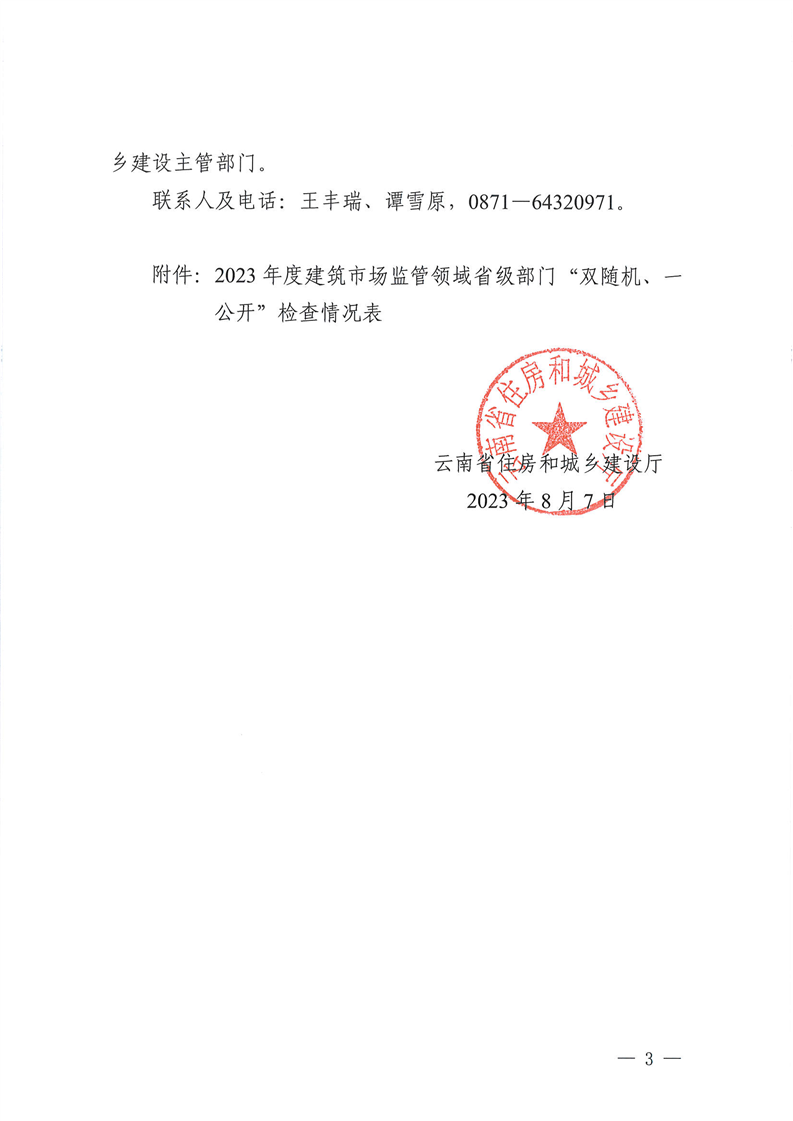 乡建设主管部门。

联系人及电话：王丰瑞、谭雪原，0871—64320971。

附件：2023年度建筑市场监管领域省级部门“双随机、一公开”检查情况表

云南省住房和城乡建设厅

云南省住房和城乡建设厅
2023年8月7日

— 3 —